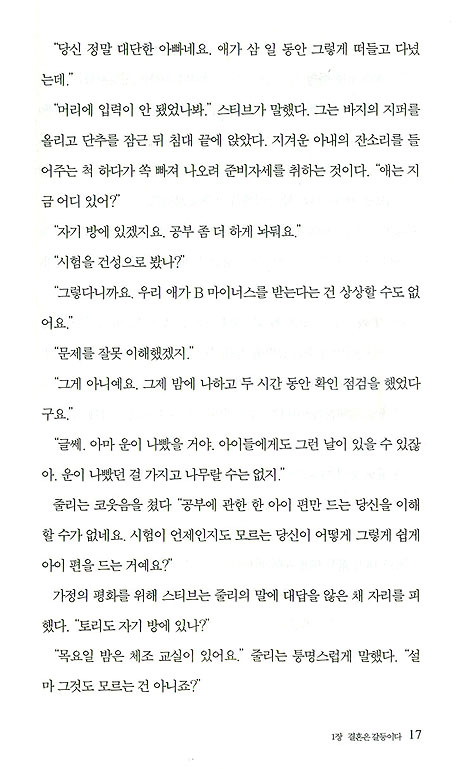 "당신 정말 대단한 아빠네요. 애가 삼 일 동안 그렇게 떠들고 다녔는데."

"머리에 입력이 안 됐었나봐." 스티브가 말했다. 그는 바지의 지퍼를 올리고 단추를 잠근 뒤 침대 끝에 앉았다. 지겨운 아내의 잔소리를 들어주는 척 하다가 쏙 빠져 나오려 준비자세를 취하는 것이다. "애는 지금 어디 있어?"

"자기 방에 있겠지요. 공부 좀 더 하게 놔둬요."

"시험을 건성으로 봤나?"

"그렇다니까요. 우리 애가 B 마이너스를 받는다는 건 상상할 수도 없어요."

"문제를 잘못 이해했겠지."

"그게 아니에요. 그제 밤에 나하고 두 시간 동안 확인 점검을 했었다구요."

"글쎄. 아마 운이 나빴을 거야. 아이들에게도 그런 날이 있을 수 있잖아. 운이 나빴던 걸 가지고 나무랄 수는 없지."

줄리는 코웃음을 쳤다 "공부에 관한 한 아이 편만 드는 당신을 이해할 수가 없네요. 시험이 언제인지도 모르는 당신이 어떻게 그렇게 쉽게 아이 편을 드는 거예요?"

가정의 평화를 위해 스티브는 줄리의 말에 대답을 않은 채 자리를 피했다. "토리도 자기 방에 있나?"

"목요일 밤은 체조 교실이 있어요." 줄리는 퉁명스럽게 말했다. "설마 그것도 모르는 건 아니죠?"

1장 결혼은 갈등이다 17